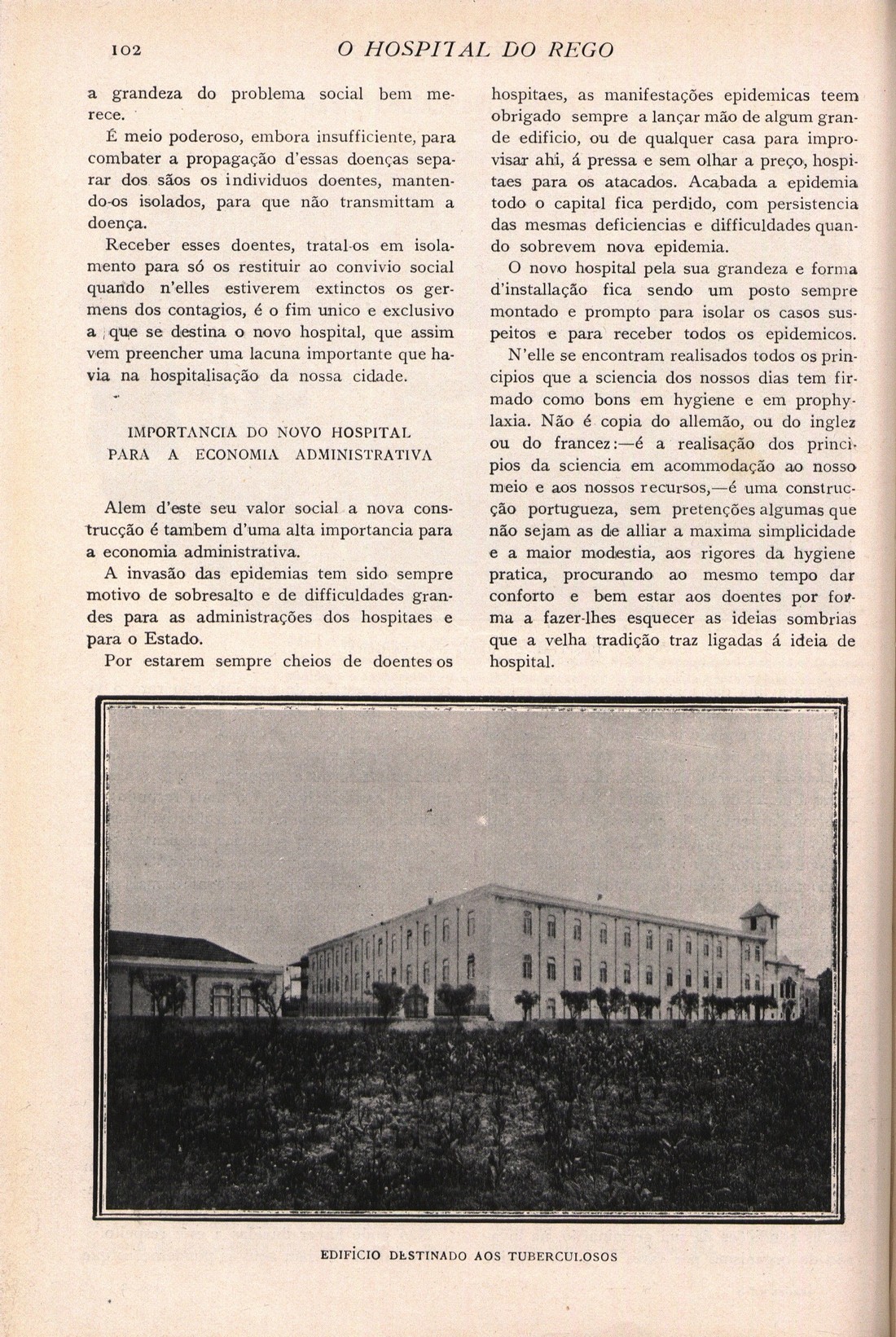 102 O HOSPITAL DO REGO

a grandeza do problema social bem merece.

É meio poderoso, embora insufficiente, para combater a propagação d'essas doenças separar dos sãos os individuos doentes, mantendo-os isolados, para que não transmittam a doença.

Receber esses doentes, tratal-os em isolamento para só os restituir ao convivio social quando n'elles estiverem extinctos os germens dos contagios, é o fim unico e exclusivo a que se destina o novo hospital, que assim vem preencher uma lacuna importante que havia na hospitalisação da nossa cidade.

IMPORTANCIA DO NOVO HOSPITAL PARA A ECONOMIA ADMINISTRATIVA

Alem d'este seu valor social a nova construcção é tambem d'uma alta importancia para a economia administrativa.

A invasão das epidemias tem sido sempre motivo de sobresalto e de difficuldades grandes para as administrações dos hospitaes e para o Estado.

Por estarem sempre cheios de doentes os hospitaes, as manifestações epidemicas teem obrigado sempre a lançar mão de algum grande edificio, ou de qualquer casa para improvisar ahi, á pressa e sem olhar a preço, hospitaes para os atacados. Acabada a epidemia todo o capital fica perdido, com persistencia das mesmas deficiencias e difficuldades quando sobrevem nova epidemia.

O novo hospital pela sua grandeza e forma d'installação fica sendo um posto sempre montado e prompto para isolar os casos suspeitos e para receber todos os epidemicos.

N'elle se encontram realisados todos os principios que a sciencia dos nossos dias tem firmado como bons em hygiene e em prophylaxia. Não é copia do allemão, ou do inglez ou do francez:—é a realisação dos principios da sciencia em acommodação ao nosso meio e aos nossos recursos,—é uma construcção portugueza, sem pretenções algumas que não sejam as de alliar a maxima simplicidade e a maior modestia, aos rigores da hygiene pratica, procurando ao mesmo tempo dar conforto e bem estar aos doentes por forma a fazer-lhes esquecer as ideias sombrias que a velha tradição traz ligadas á ideia de hospital.

EDIFICIO DESTINADO AOS TUBERCULOSOS